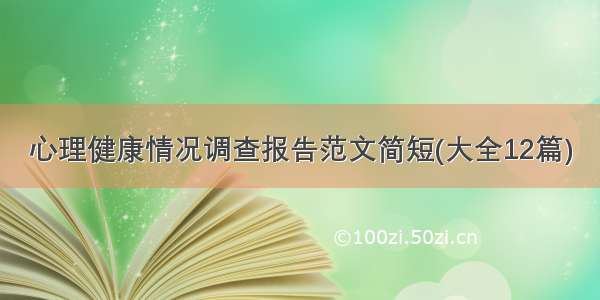 心理健康情况调查报告范文简短(大全12篇)

©100zi.50zi.cn